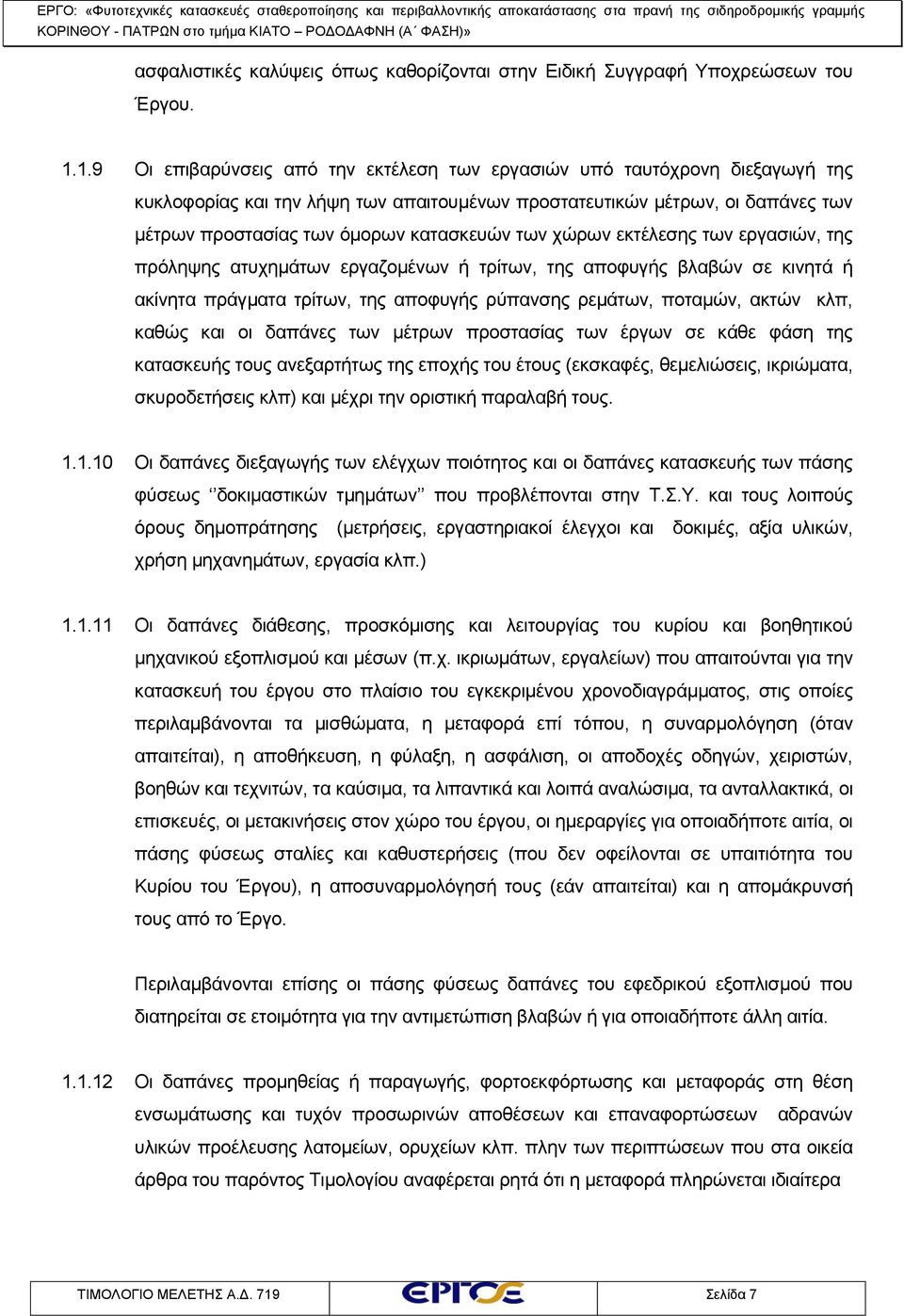 ΕΡΓΟ: «Φυτοτεχνικές κατασκευές σταθεροποίησης και περιβαλλοντικής αποκατάστασης στα πρανή της σιδηροδρομικής γραμμής ΚΟΡΙΝΘΟΥ - ΠΑΤΡΩΝ στο τμήμα ΚΙΑΤΟ – ΡΟΔΟΔΑΦΝΗ (Α΄ ΦΑΣΗ)»

ασφαλιστικές καλύψεις όπως καθορίζονται στην Ειδική Συγγραφή Υποχρεώσεων του Έργου.

1.1.9 Οι επιβαρύνσεις από την εκτέλεση των εργασιών υπό ταυτόχρονη διεξαγωγή της κυκλοφορίας και την λήψη των απαιτουμένων προστατευτικών μέτρων, οι δαπάνες των μέτρων προστασίας των όμορων κατασκευών των χώρων εκτέλεσης των εργασιών, της πρόληψης ατυχημάτων εργαζομένων ή τρίτων, της αποφυγής βλαβών σε κινητά ή ακίνητα πράγματα τρίτων, της αποφυγής ρύπανσης ρεμάτων, ποταμών, ακτών κλπ, καθώς και οι δαπάνες των μέτρων προστασίας των έργων σε κάθε φάση της κατασκευής τους ανεξαρτήτως της εποχής του έτους (εκσκαφές, θεμελιώσεις, ικριώματα, σκυροδετήσεις κλπ) και μέχρι την οριστική παραλαβή τους.

1.1.10 Οι δαπάνες διεξαγωγής των ελέγχων ποιότητος και οι δαπάνες κατασκευής των πάσης φύσεως ‘’δοκιμαστικών τμημάτων’’ που προβλέπονται στην Τ.Σ.Υ. και τους λοιπούς όρους δημοπράτησης (μετρήσεις, εργαστηριακοί έλεγχοι και δοκιμές, αξία υλικών, χρήση μηχανημάτων, εργασία κλπ.)

1.1.11 Οι δαπάνες διάθεσης, προσκόμισης και λειτουργίας του κυρίου και βοηθητικού μηχανικού εξοπλισμού και μέσων (π.χ. ικριωμάτων, εργαλείων) που απαιτούνται για την κατασκευή του έργου στο πλαίσιο του εγκεκριμένου χρονοδιαγράμματος, στις οποίες περιλαμβάνονται τα μισθώματα, η μεταφορά επί τόπου, η συναρμολόγηση (όταν απαιτείται), η αποθήκευση, η φύλαξη, η ασφάλιση, οι αποδοχές οδηγών, χειριστών, βοηθών και τεχνιτών, τα καύσιμα, τα λιπαντικά και λοιπά αναλώσιμα, τα ανταλλακτικά, οι επισκευές, οι μετακινήσεις στον χώρο του έργου, οι ημεραργίες για οποιαδήποτε αιτία, οι πάσης φύσεως σταλίες και καθυστερήσεις (που δεν οφείλονται σε υπαιτιότητα του Κυρίου του Έργου), η αποσυναρμολόγησή τους (εάν απαιτείται) και η απομάκρυνσή τους από το Έργο.

Περιλαμβάνονται επίσης οι πάσης φύσεως δαπάνες του εφεδρικού εξοπλισμού που διατηρείται σε ετοιμότητα για την αντιμετώπιση βλαβών ή για οποιαδήποτε άλλη αιτία.

1.1.12 Οι δαπάνες προμηθείας ή παραγωγής, φορτοεκφόρτωσης και μεταφοράς στη θέση ενσωμάτωσης και τυχόν προσωρινών αποθέσεων και επαναφορτώσεων αδρανών υλικών προέλευσης λατομείων, ορυχείων κλπ. πλην των περιπτώσεων που στα οικεία άρθρα του παρόντος Τιμολογίου αναφέρεται ρητά ότι η μεταφορά πληρώνεται ιδιαίτερα

ΤΙΜΟΛΟΓΙΟ ΜΕΛΕΤΗΣ Α.Δ. 719 ΕΡΓΟΣΕ Σελίδα 7